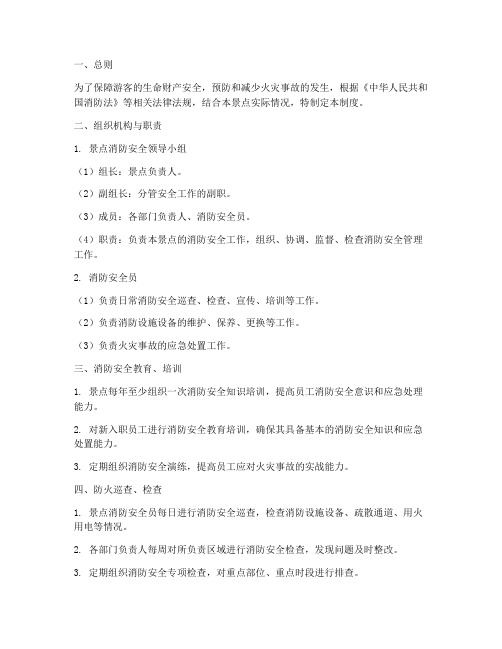 一、总则

为了保障游客的生命财产安全，预防和减少火灾事故的发生，根据《中华人民共和国消防法》等相关法律法规，结合本景点实际情况，特制定本制度。

二、组织机构与职责

1. 景点消防安全领导小组

（1）组长：景点负责人。

（2）副组长：分管安全工作的副职。

（3）成员：各部门负责人、消防安全员。

（4）职责：负责本景点的消防安全工作，组织、协调、监督、检查消防安全管理工作。

2. 消防安全员

（1）负责日常消防安全巡查、检查、宣传、培训等工作。

（2）负责消防设施设备的维护、保养、更换等工作。

（3）负责火灾事故的应急处置工作。

三、消防安全教育、培训

1. 景点每年至少组织一次消防安全知识培训，提高员工消防安全意识和应急处理能力。

2. 对新入职员工进行消防安全教育培训，确保其具备基本的消防安全知识和应急处置能力。

3. 定期组织消防安全演练，提高员工应对火灾事故的实战能力。

四、防火巡查、检查

1. 景点消防安全员每日进行消防安全巡查，检查消防设施设备、疏散通道、用火用电等情况。

2. 各部门负责人每周对所负责区域进行消防安全检查，发现问题及时整改。

3. 定期组织消防安全专项检查，对重点部位、重点时段进行排查。